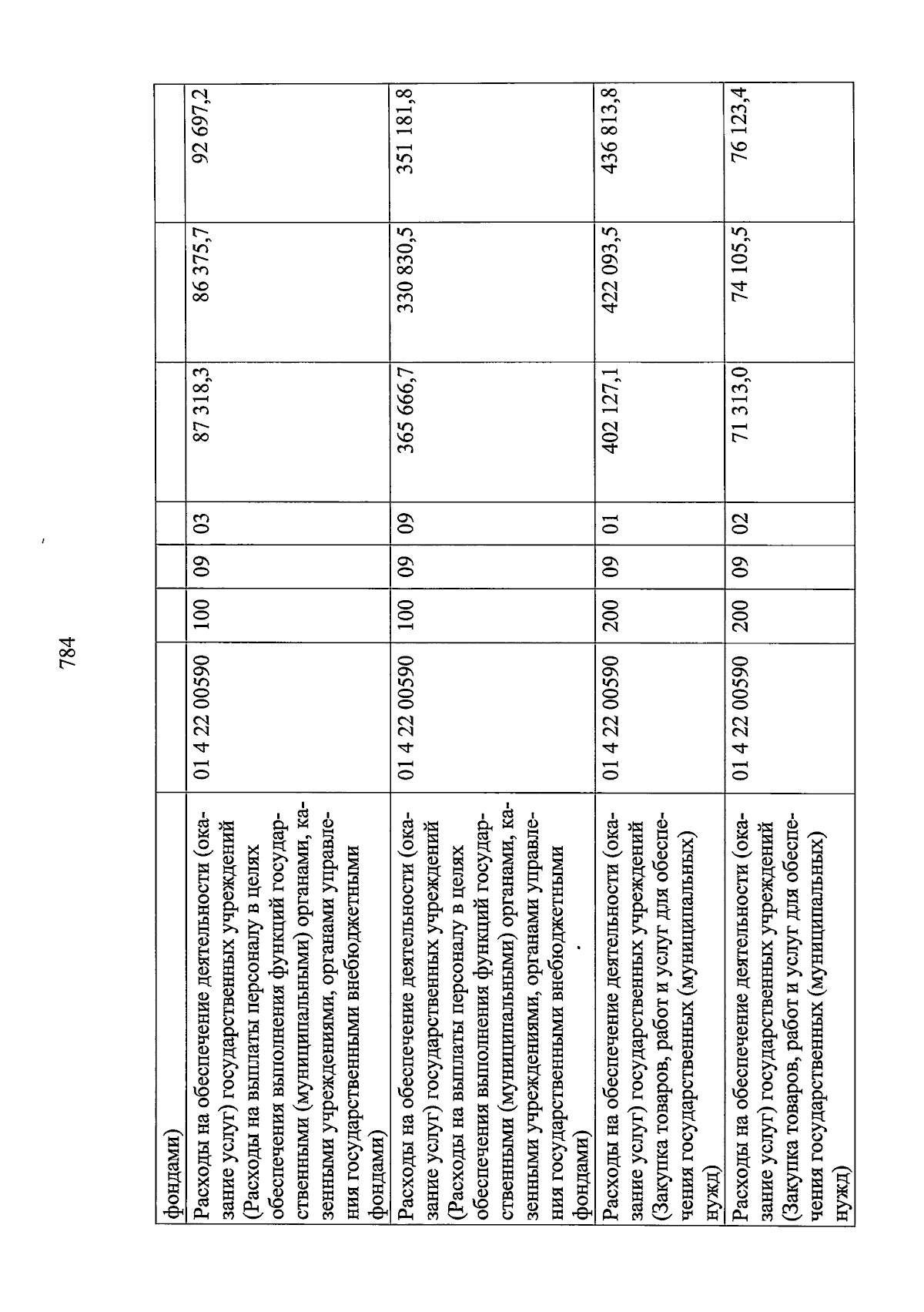 784

| | | | | | | | |
|---|---|---|---|---|---|---|---|
| фондами) | | | | | | | |
| Расходы на обеспечение деятельности (оказание услуг) государственных учреждений (Расходы на выплаты персоналу в целях обеспечения выполнения функций государственными (муниципальными) органами, казенными учреждениями, органами управления государственными внебюджетными фондами) | 01 4 22 00590 | 100 | 09 | 03 | 87 318,3 | 86 375,7 | 92 697,2 |
| Расходы на обеспечение деятельности (оказание услуг) государственных учреждений (Расходы на выплаты персоналу в целях обеспечения выполнения функций государственными (муниципальными) органами, казенными учреждениями, органами управления государственными внебюджетными фондами) | 01 4 22 00590 | 100 | 09 | 09 | 365 666,7 | 330 830,5 | 351 181,8 |
| Расходы на обеспечение деятельности (оказание услуг) государственных учреждений (Закупка товаров, работ и услуг для обеспечения государственных (муниципальных) нужд) | 01 4 22 00590 | 200 | 09 | 01 | 402 127,1 | 422 093,5 | 436 813,8 |
| Расходы на обеспечение деятельности (оказание услуг) государственных учреждений (Закупка товаров, работ и услуг для обеспечения государственных (муниципальных) нужд) | 01 4 22 00590 | 200 | 09 | 02 | 71 313,0 | 74 105,5 | 76 123,4 |